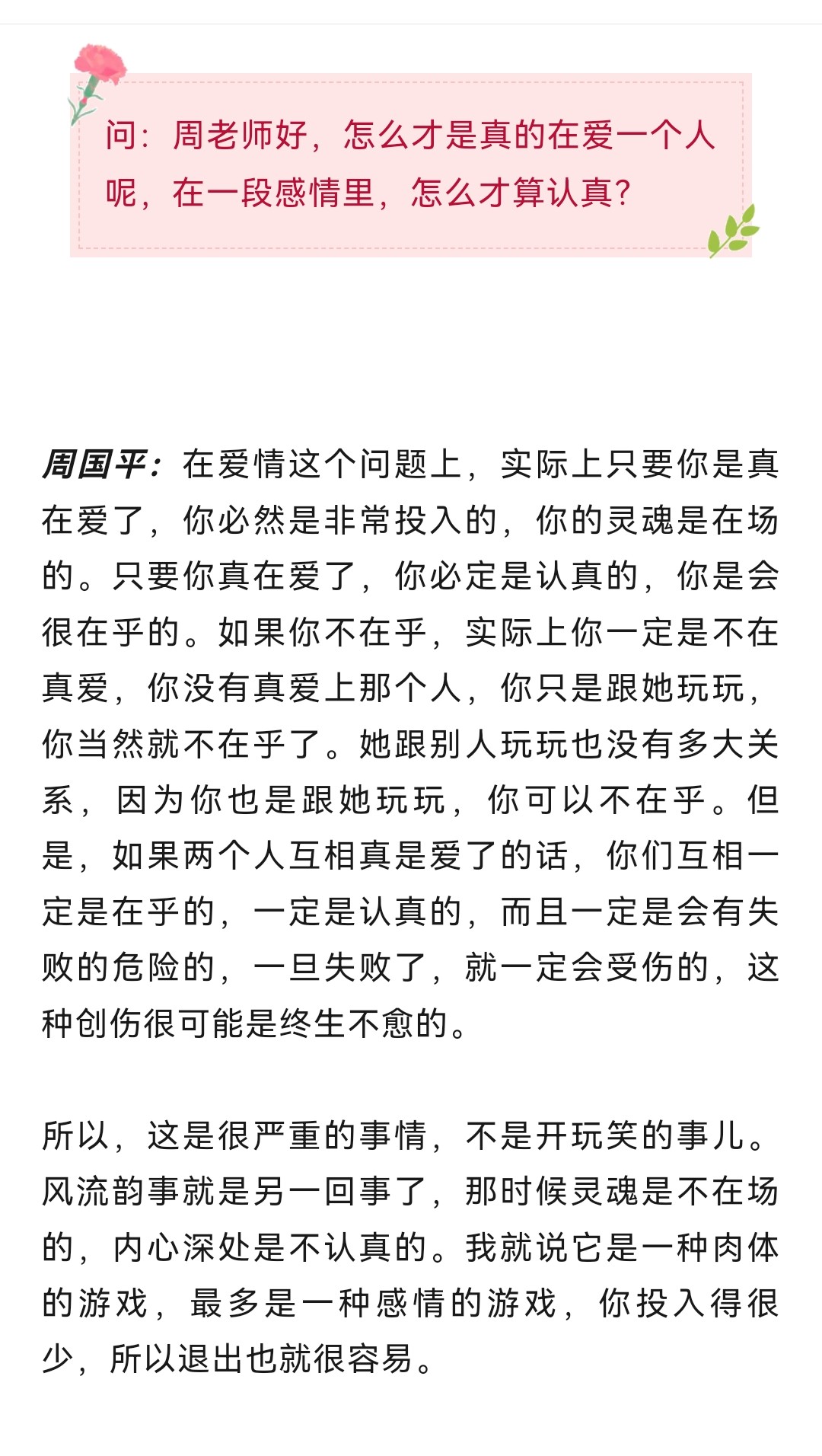 问：周老师好，怎么才是真的在爱一个人呢，在一段感情里，怎么才算认真？

周国平：在爱情这个问题上，实际上只要你是真在爱了，你必然是非常投入的，你的灵魂是在场的。只要你真在爱了，你必定是认真的，你是会很在乎的。如果你不在乎，实际上你一定是不在真爱，你没有真爱上那个人，你只是跟她玩玩，你当然就不在乎了。她跟别人玩玩也没有多大关系，因为你也是跟她玩玩，你可以不在乎。但是，如果两个人互相真是爱了的话，你们互相一定是在乎的，一定是认真的，而且一定是会有失败的危险的，一旦失败了，就一定会受伤的，这种创伤很可能是终生不愈的。

所以，这是很严重的事情，不是开玩笑的事儿。风流韵事就是另一回事了，那时候灵魂是不在场的，内心深处是不认真的。我就说它是一种肉体的游戏，最多是一种感情的游戏，你投入得很少，所以退出也就很容易。